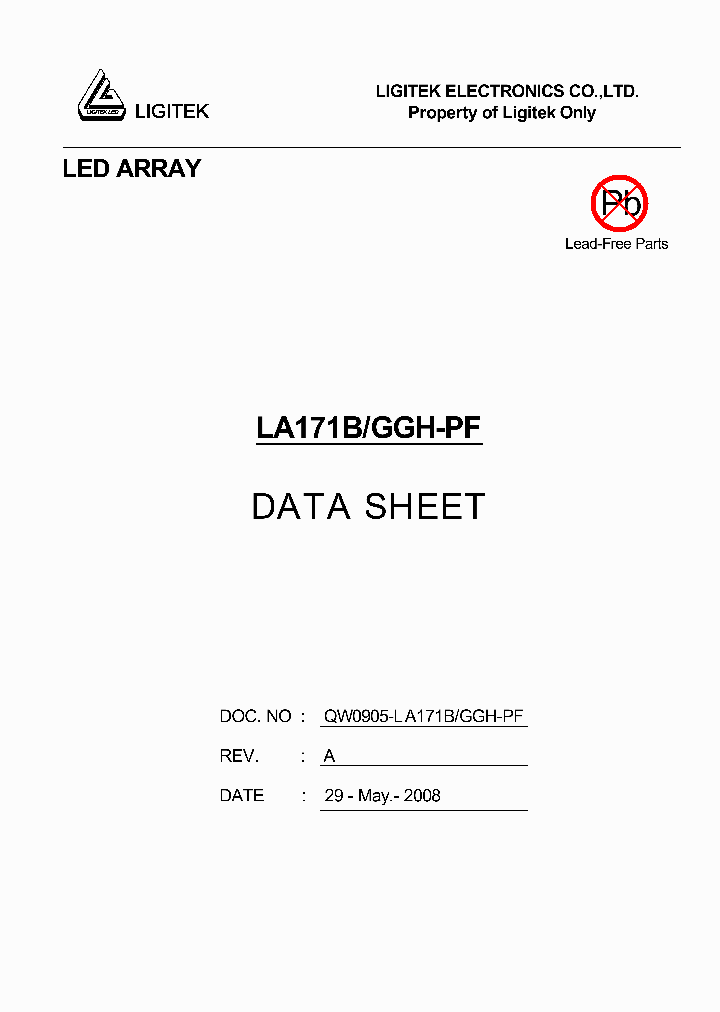 LIGITEK LED

LIGITEK

LIGITEK ELECTRONICS CO.,LTD.
Property of Ligitek Only

LED ARRAY

Pb
Lead-Free Parts

LA171B/GGH-PF

DATA SHEET

DOC. NO : QW0905-LA171B/GGH-PF

REV. : A

DATE : 29 - May.- 2008